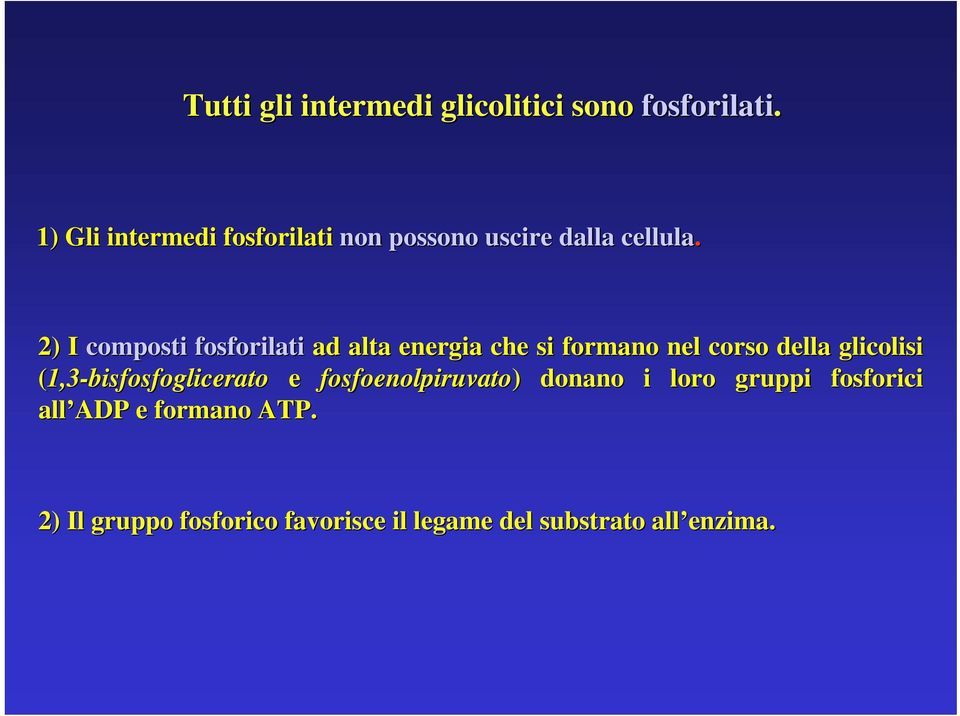 Tutti gli intermedi glicolitici sono fosforilati.

1) Gli intermedi fosforilati non possono uscire dalla cellula.

2) I composti fosforilati ad alta energia che si formano nel corso della glicolisi (1,3-bisfosfoglicerato e fosfoenolpiruvato) donano i loro gruppi fosforici all'ADP e formano ATP.

2) Il gruppo fosforico favorisce il legame del substrato all'enzima.